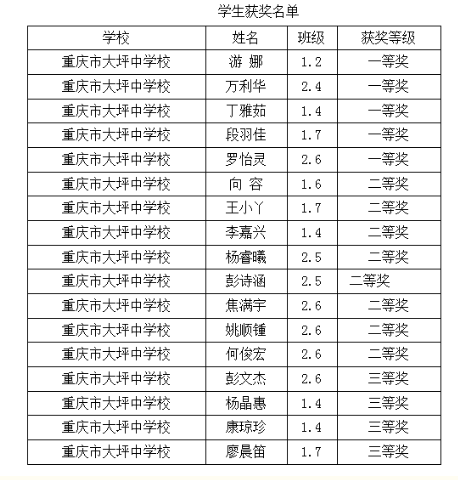 学生获奖名单

| 学校 | 姓名 | 班级 | 获奖等级 |
|---|---|---|---|
| 重庆市大坪中学校 | 游 娜 | 1.2 | 一等奖 |
| 重庆市大坪中学校 | 万利华 | 2.4 | 一等奖 |
| 重庆市大坪中学校 | 丁雅茹 | 1.4 | 一等奖 |
| 重庆市大坪中学校 | 段羽佳 | 1.7 | 一等奖 |
| 重庆市大坪中学校 | 罗怡灵 | 2.6 | 一等奖 |
| 重庆市大坪中学校 | 向 容 | 1.6 | 二等奖 |
| 重庆市大坪中学校 | 王小丫 | 1.7 | 二等奖 |
| 重庆市大坪中学校 | 李嘉兴 | 1.4 | 二等奖 |
| 重庆市大坪中学校 | 杨睿曦 | 2.5 | 二等奖 |
| 重庆市大坪中学校 | 彭诗涵 | 2.5 | 二等奖 |
| 重庆市大坪中学校 | 焦满宇 | 2.6 | 二等奖 |
| 重庆市大坪中学校 | 姚顺锺 | 2.6 | 二等奖 |
| 重庆市大坪中学校 | 何俊宏 | 2.6 | 二等奖 |
| 重庆市大坪中学校 | 彭文杰 | 2.6 | 三等奖 |
| 重庆市大坪中学校 | 杨晶惠 | 1.4 | 三等奖 |
| 重庆市大坪中学校 | 康琼珍 | 1.4 | 三等奖 |
| 重庆市大坪中学校 | 廖晨笛 | 1.7 | 三等奖 |